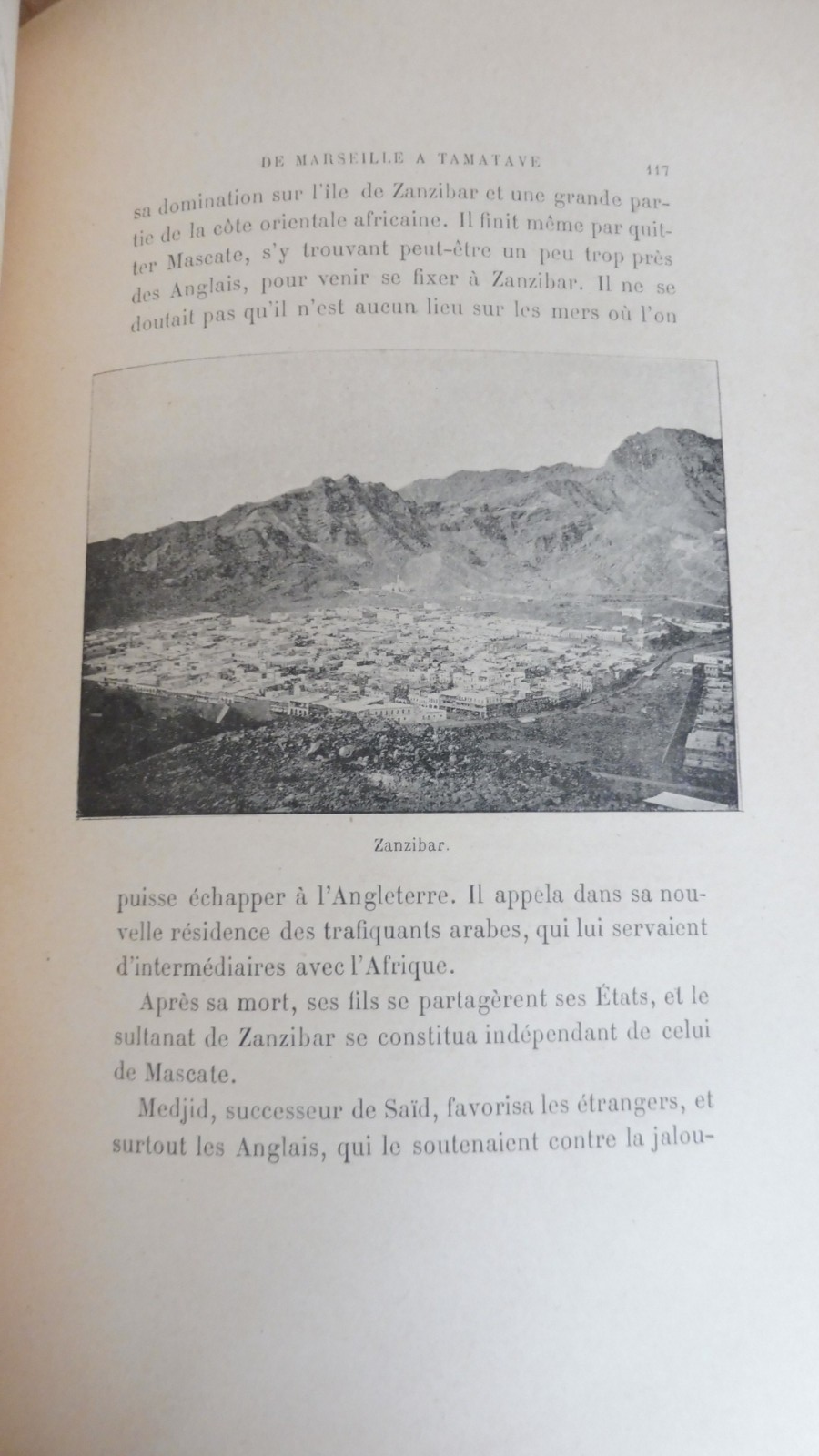 DE MARSEILLE A TAMATAVE 117

sa domination sur l'île de Zanzibar et une grande partie de la côte orientale africaine. Il finit même par quitter Mascate, s'y trouvant peut-être un peu trop près des Anglais, pour venir se fixer à Zanzibar. Il ne se doutait pas qu'il n'est aucun lieu sur les mers où l'on

Zanzibar.

puisse échapper à l'Angleterre. Il appela dans sa nouvelle résidence des trafiquants arabes, qui lui servaient d'intermédiaires avec l'Afrique.

Après sa mort, ses fils se partagèrent ses États, et le sultanat de Zanzibar se constitua indépendant de celui de Mascate.

Medjid, successeur de Saïd, favorisa les étrangers, et surtout les Anglais, qui le soutenaient contre la jalou-